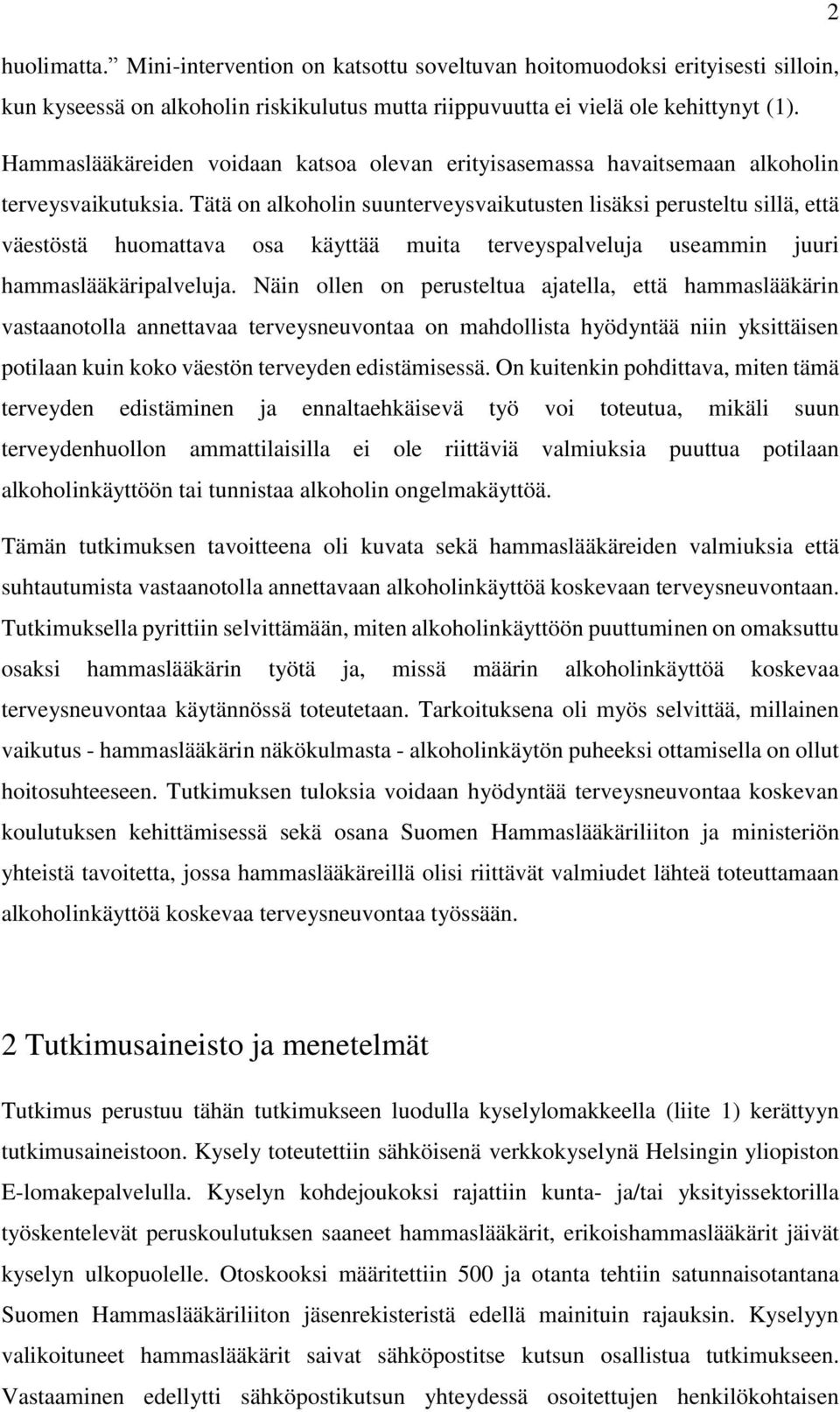 2

huolimatta.” Mini-intervention on katsottu soveltuvan hoitomuodoksi erityisesti silloin, kun kyseessä on alkoholin riskikulutus mutta riippuvuutta ei vielä ole kehittynyt (1). Hammaslääkäreiden voidaan katsoa olevan erityisasemassa havaitsemaan alkoholin terveysvaikutuksia. Tätä on alkoholin suunterveysvaikutusten lisäksi perusteltu sillä, että väestöstä huomattava osa käyttää muita terveyspalveluja useammin juuri hammaslääkäripalveluja. Näin ollen on perusteltua ajatella, että hammaslääkärin vastaanotolla annettavaa terveysneuvontaa on mahdollista hyödyntää niin yksittäisen potilaan kuin koko väestön terveyden edistämisessä. On kuitenkin pohdittava, miten tämä terveyden edistäminen ja ennaltaehkäisevä työ voi toteutua, mikäli suun terveydenhuollon ammattilaisilla ei ole riittäviä valmiuksia puuttua potilaan alkoholinkäyttöön tai tunnistaa alkoholin ongelmakäyttöä.

Tämän tutkimuksen tavoitteena oli kuvata sekä hammaslääkäreiden valmiuksia että suhtautumista vastaanotolla annettavaan alkoholinkäyttöä koskevaan terveysneuvontaan. Tutkimuksella pyrittiin selvittämään, miten alkoholinkäyttöön puuttuminen on omaksuttu osaksi hammaslääkärin työtä ja, missä määrin alkoholinkäyttöä koskevaa terveysneuvontaa käytännössä toteutetaan. Tarkoituksena oli myös selvittää, millainen vaikutus - hammaslääkärin näkökulmasta - alkoholinkäytön puheeksi ottamisella on ollut hoitosuhteeseen. Tutkimuksen tuloksia voidaan hyödyntää terveysneuvontaa koskevan koulutuksen kehittämisessä sekä osana Suomen Hammaslääkäriliiton ja ministeriön yhteistä tavoitetta, jossa hammaslääkäreillä olisi riittävät valmiudet lähteä toteuttamaan alkoholinkäyttöä koskevaa terveysneuvontaa työssään.

2 Tutkimusaineisto ja menetelmät

Tutkimus perustuu tähän tutkimukseen luodulla kyselylomakkeella (liite 1) kerättyyn tutkimusaineistoon. Kysely toteutettiin sähköisenä verkkokyselynä Helsingin yliopiston E-lomakepalvelulla. Kyselyn kohdejoukoksi rajattiin kunta- ja/tai yksityissektorilla työskentelevät peruskoulutuksen saaneet hammaslääkärit, erikoishammaslääkärit jäivät kyselyn ulkopuolelle. Otoskooksi määritettiin 500 ja otanta tehtiin satunnaisotantana Suomen Hammaslääkäriliiton jäsenrekisteristä edellä mainituin rajauksin. Kyselyyn valikoituneet hammaslääkärit saivat sähköpostitse kutsun osallistua tutkimukseen. Vastaaminen edellytti sähköpostikutsun yhteydessä osoitettujen henkilökohtaisen